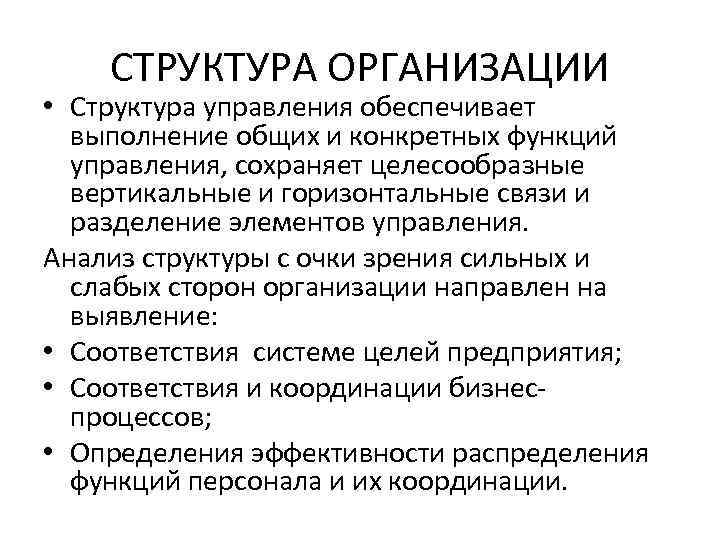 СТРУКТУРА ОРГАНИЗАЦИИ

• Структура управления обеспечивает выполнение общих и конкретных функций управления, сохраняет целесообразные вертикальные и горизонтальные связи и разделение элементов управления.

Анализ структуры с очки зрения сильных и слабых сторон организации направлен на выявление:

• Соответствия системе целей предприятия;
• Соответствия и координации бизнес-процессов;
• Определения эффективности распределения функций персонала и их координации.